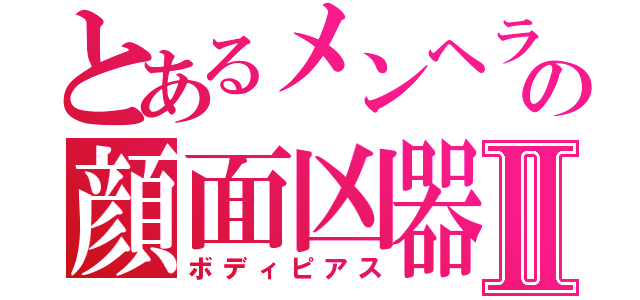 とあるメンヘラの
顔面凶器Ⅱ
ボディピアス